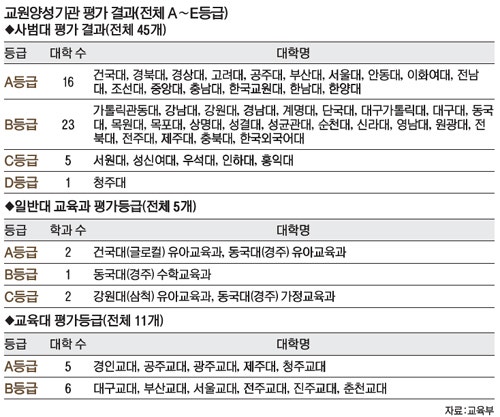 교원양성기관 평가 결과(전체 A~E등급)

◆사범대 평가 결과(전체 45개)

| 등급 | 대학 수 | 대학명 |
|---|---|---|
| A등급 | 16 | 건국대, 경북대, 경상대, 고려대, 공주대, 부산대, 서울대, 안동대, 이화여대, 전남대, 조선대, 중앙대, 충남대, 한국교원대, 한남대, 한양대 |
| B등급 | 23 | 가톨릭관동대, 강남대, 강원대, 경남대, 계명대, 단국대, 대구가톨릭대, 대구대, 동국대, 목원대, 목포대, 상명대, 성결대, 성균관대, 순천대, 신라대, 영남대, 원광대, 전북대, 전주대, 제주대, 충북대, 한국외국어대 |
| C등급 | 5 | 서원대, 성신여대, 우석대, 인하대, 홍익대 |
| D등급 | 1 | 청주대 |

◆일반대 교육과 평가등급(전체 5개)

| 등급 | 학과 수 | 대학명 |
|---|---|---|
| A등급 | 2 | 건국대(글로컬) 유아교육과, 동국대(경주) 유아교육과 |
| B등급 | 1 | 동국대(경주) 수학교육과 |
| C등급 | 2 | 강원대(삼척) 유아교육과, 동국대(경주) 가정교육과 |

◆교육대 평가등급(전체 11개)

| 등급 | 대학 수 | 대학명 |
|---|---|---|
| A등급 | 5 | 경인교대, 공주교대, 광주교대, 제주대, 청주교대 |
| B등급 | 6 | 대구교대, 부산교대, 서울교대, 전주교대, 진주교대, 춘천교대 |

자료 : 교육부